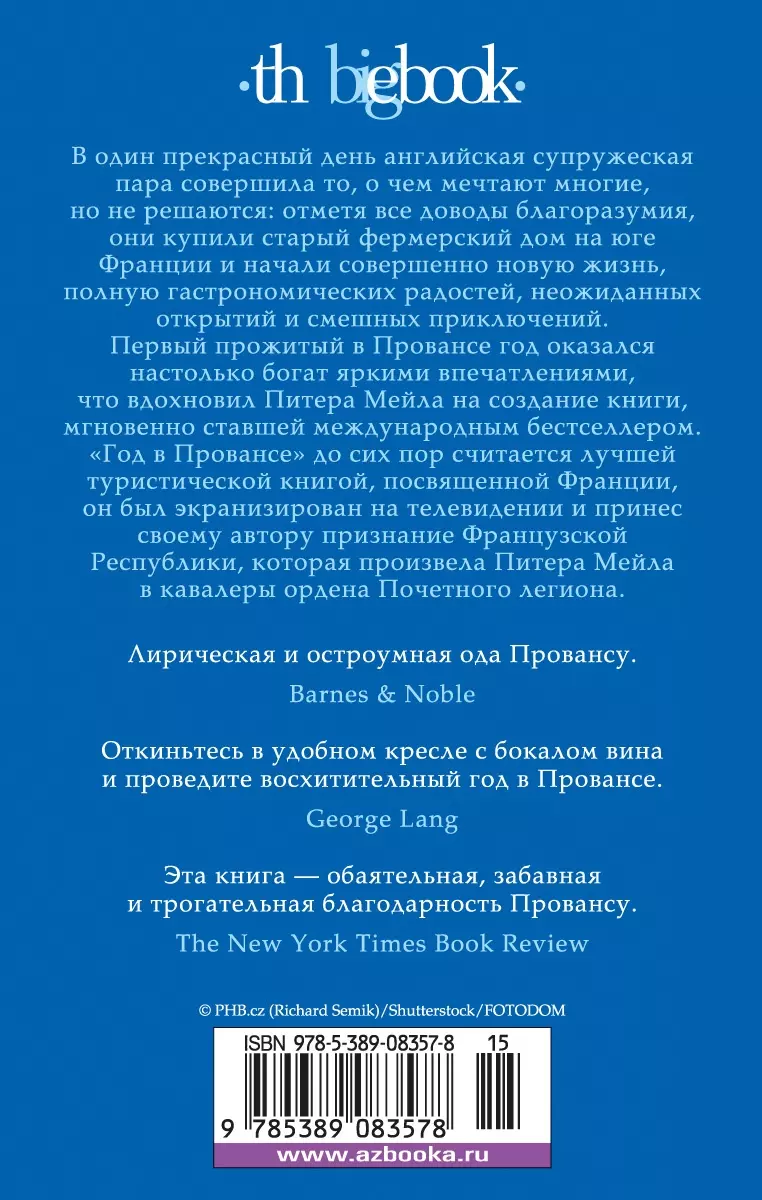 ·th bigbook·

В один прекрасный день английская супружеская пара совершила то, о чем мечтают многие, но не решаются: отметя все доводы благоразумия, они купили старый фермерский дом на юге Франции и начали совершенно новую жизнь, полную гастрономических радостей, неожиданных открытий и смешных приключений.
Первый прожитый в Провансе год оказался настолько богат яркими впечатлениями, что вдохновил Питера Мейла на создание книги, мгновенно ставшей международным бестселлером. «Год в Провансе» до сих пор считается лучшей туристической книгой, посвященной Франции, он был экранизирован на телевидении и принес своему автору признание Французской Республики, которая произвела Питера Мейла в кавалеры ордена Почетного легиона.

Лирическая и остроумная ода Провансу.

Barnes & Noble

Откиньтесь в удобном кресле с бокалом вина и проведите восхитительный год в Провансе.

George Lang

Эта книга — обаятельная, забавная и трогательная благодарность Провансу.

The New York Times Book Review

© PHB.cz (Richard Semik)/Shutterstock/FOTODOM

ISBN 978-5-389-08357-8 15

9 785389 083578

www.azbooka.ru